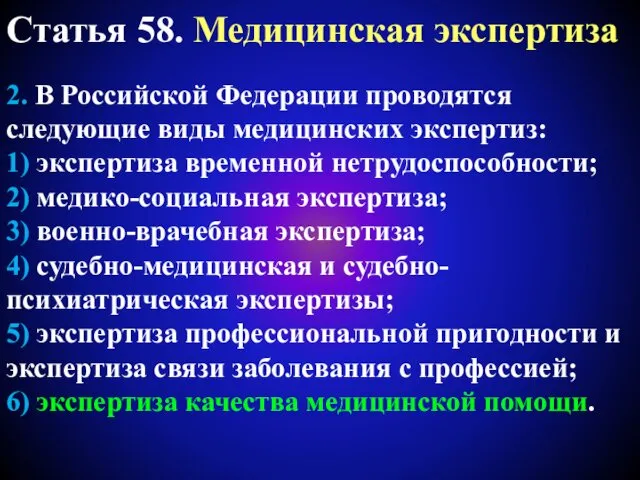 Статья 58. Медицинская экспертиза

2. В Российской Федерации проводятся следующие виды медицинских экспертиз:
1) экспертиза временной нетрудоспособности;
2) медико-социальная экспертиза;
3) военно-врачебная экспертиза;
4) судебно-медицинская и судебно-психиатрическая экспертизы;
5) экспертиза профессиональной пригодности и экспертиза связи заболевания с профессией;
6) экспертиза качества медицинской помощи.